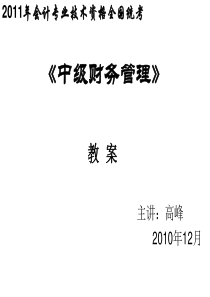 2011年会计专业技术资格全国统考

《中级财务管理》

教 案

主讲：高峰

2010年12月